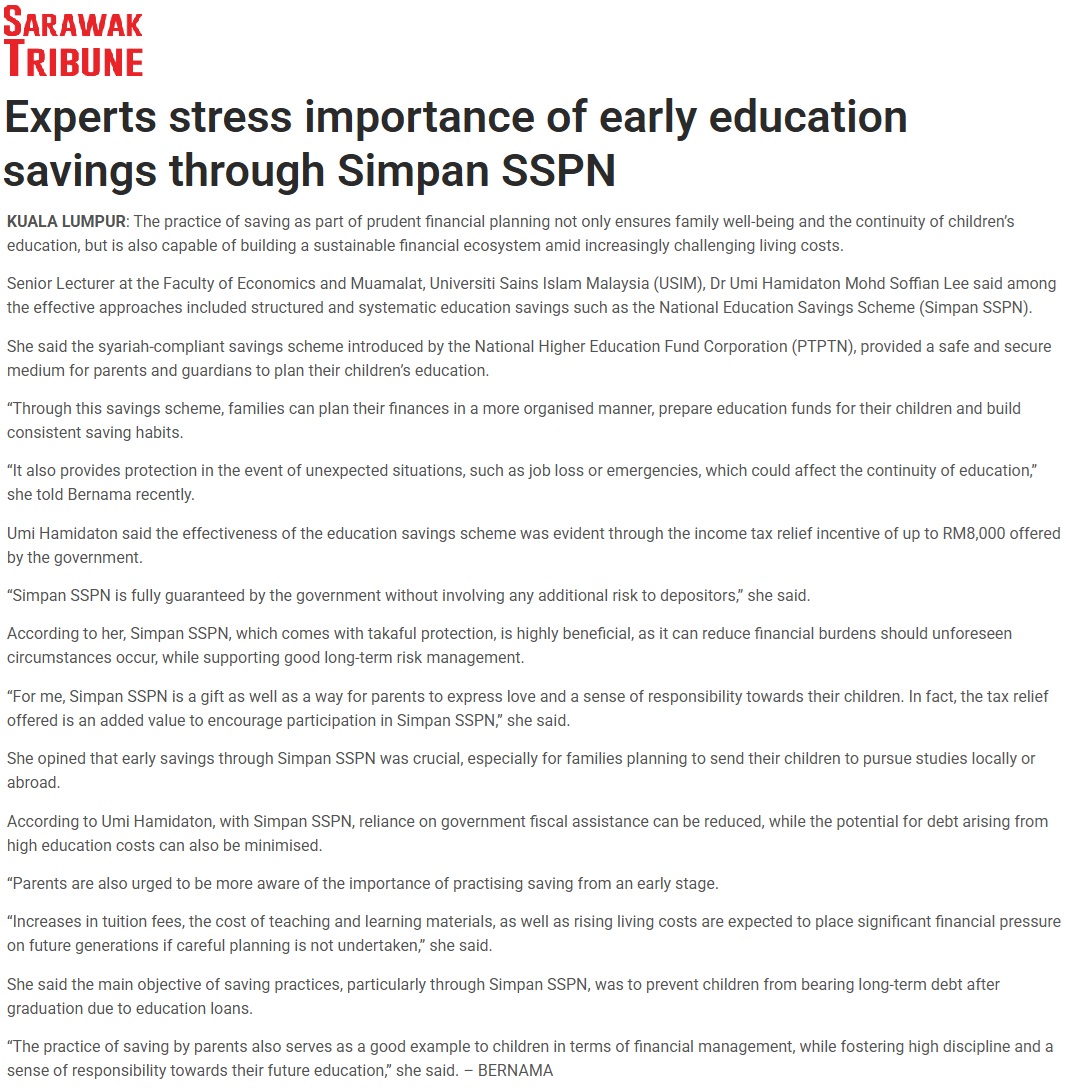 SARAWAK TRIBUNE

Experts stress importance of early education savings through Simpan SSPN

KUALA LUMPUR: The practice of saving as part of prudent financial planning not only ensures family well-being and the continuity of children's education, but is also capable of building a sustainable financial ecosystem amid increasingly challenging living costs.

Senior Lecturer at the Faculty of Economics and Muamalat, Universiti Sains Islam Malaysia (USIM), Dr Umi Hamidaton Mohd Soffian Lee said among the effective approaches included structured and systematic education savings such as the National Education Savings Scheme (Simpan SSPN).

She said the syariah-compliant savings scheme introduced by the National Higher Education Fund Corporation (PTPTN), provided a safe and secure medium for parents and guardians to plan their children's education.

"Through this savings scheme, families can plan their finances in a more organised manner, prepare education funds for their children and build consistent saving habits.

"It also provides protection in the event of unexpected situations, such as job loss or emergencies, which could affect the continuity of education," she told Bernama recently.

Umi Hamidaton said the effectiveness of the education savings scheme was evident through the income tax relief incentive of up to RM8,000 offered by the government.

"Simpan SSPN is fully guaranteed by the government without involving any additional risk to depositors," she said.

According to her, Simpan SSPN, which comes with takaful protection, is highly beneficial, as it can reduce financial burdens should unforeseen circumstances occur, while supporting good long-term risk management.

"For me, Simpan SSPN is a gift as well as a way for parents to express love and a sense of responsibility towards their children. In fact, the tax relief offered is an added value to encourage participation in Simpan SSPN," she said.

She opined that early savings through Simpan SSPN was crucial, especially for families planning to send their children to pursue studies locally or abroad.

According to Umi Hamidaton, with Simpan SSPN, reliance on government fiscal assistance can be reduced, while the potential for debt arising from high education costs can also be minimised.

"Parents are also urged to be more aware of the importance of practising saving from an early stage.

"Increases in tuition fees, the cost of teaching and learning materials, as well as rising living costs are expected to place significant financial pressure on future generations if careful planning is not undertaken," she said.

She said the main objective of saving practices, particularly through Simpan SSPN, was to prevent children from bearing long-term debt after graduation due to education loans.

"The practice of saving by parents also serves as a good example to children in terms of financial management, while fostering high discipline and a sense of responsibility towards their future education," she said. – BERNAMA